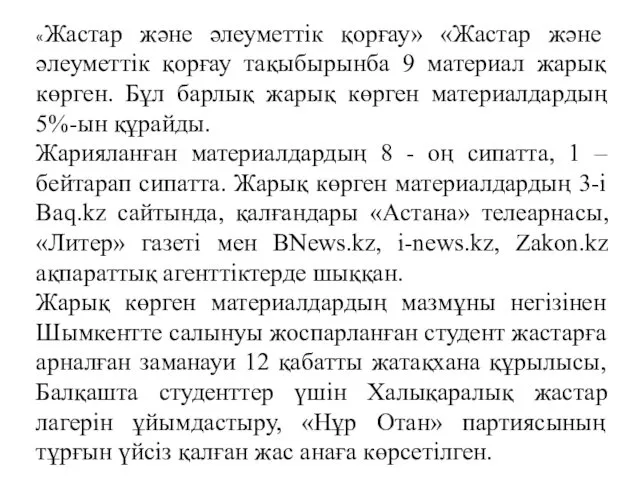 «Жастар және әлеуметтік қорғау» «Жастар және әлеуметтік қорғау тақыбырынба 9 материал жарық көрген. Бұл барлық жарық көрген материалдардың 5%-ын құрайды.
Жарияланған материалдардың 8 - оң сипатта, 1 – бейтарап сипатта. Жарық көрген материалдардың 3-і Baq.kz сайтында, қалғандары «Астана» телеарнасы, «Литер» газеті мен BNews.kz, i-news.kz, Zakon.kz ақпараттық агенттіктерде шыққан.
Жарық көрген материалдардың мазмұны негізінен Шымкентте салынуы жоспарланған студент жастарға арналған заманауи 12 қабатты жатақхана құрылысы, Балқашта студенттер үшін Халықаралық жастар лагерін ұйымдастыру, «Нұр Отан» партиясының тұрғын үйсіз қалған жас анаға көрсетілген.